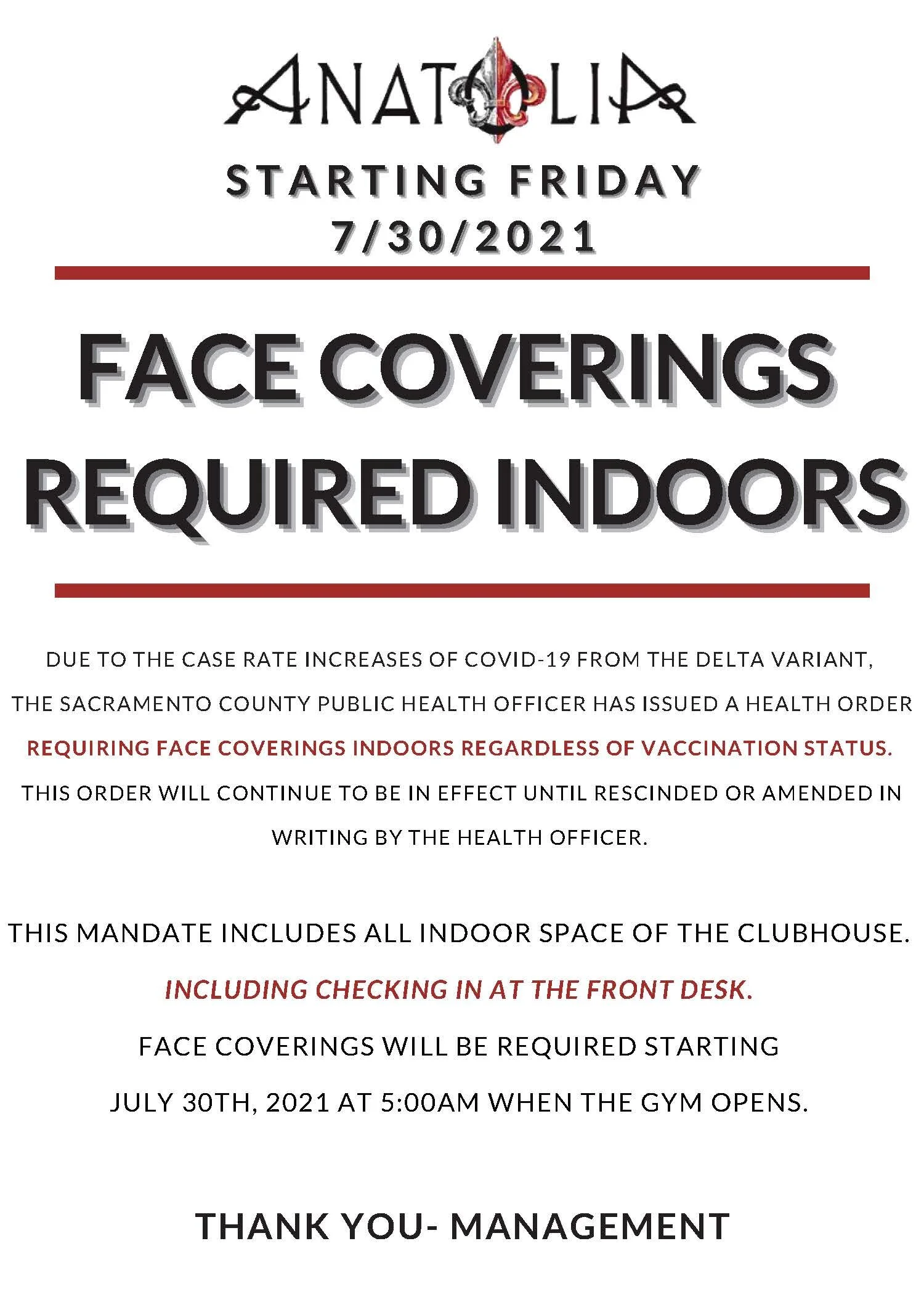 ANATOLIA

STARTING FRIDAY
7/30/2021

FACE COVERINGS
REQUIRED INDOORS

DUE TO THE CASE RATE INCREASES OF COVID-19 FROM THE DELTA VARIANT, THE SACRAMENTO COUNTY PUBLIC HEALTH OFFICER HAS ISSUED A HEALTH ORDER REQUIRING FACE COVERINGS INDOORS REGARDLESS OF VACCINATION STATUS. THIS ORDER WILL CONTINUE TO BE IN EFFECT UNTIL RESCINDED OR AMENDED IN WRITING BY THE HEALTH OFFICER.

THIS MANDATE INCLUDES ALL INDOOR SPACE OF THE CLUBHOUSE.

INCLUDING CHECKING IN AT THE FRONT DESK.

FACE COVERINGS WILL BE REQUIRED STARTING JULY 30TH, 2021 AT 5:00AM WHEN THE GYM OPENS.

THANK YOU- MANAGEMENT